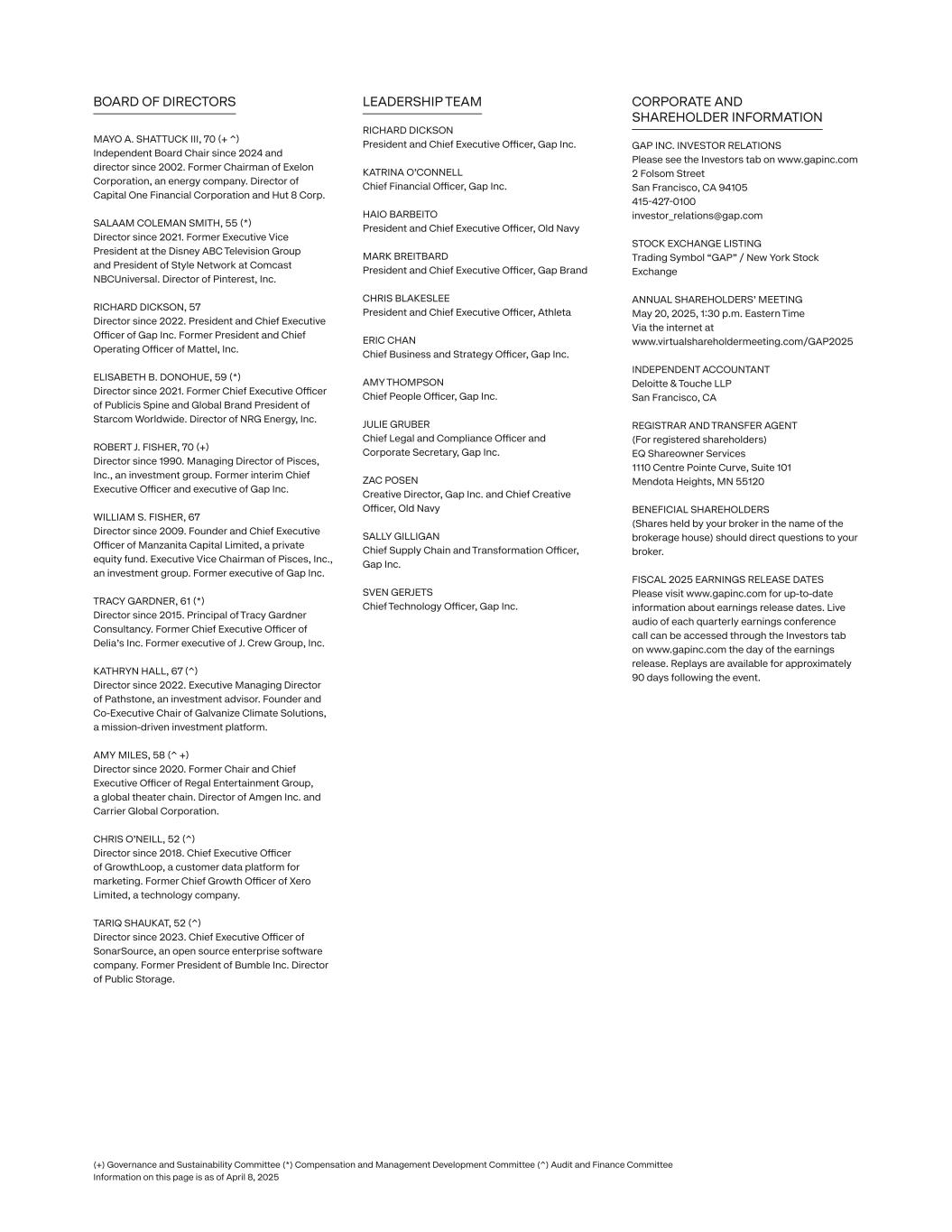 BOARD OF DIRECTORS

MAYO A. SHATTUCK III, 70 (+ ^)
Independent Board Chair since 2024 and director since 2002. Former Chairman of Exelon Corporation, an energy company. Director of Capital One Financial Corporation and Hut 8 Corp.

SALAAM COLEMAN SMITH, 55 (*)
Director since 2021. Former Executive Vice President at the Disney ABC Television Group and President of Style Network at Comcast NBCUniversal. Director of Pinterest, Inc.

RICHARD DICKSON, 57
Director since 2022. President and Chief Executive Officer of Gap Inc. Former President and Chief Operating Officer of Mattel, Inc.

ELISABETH B. DONOHUE, 59 (*)
Director since 2021. Former Chief Executive Officer of Publicis Spine and Global Brand President of Starcom Worldwide. Director of NRG Energy, Inc.

ROBERT J. FISHER, 70 (+)
Director since 1990. Managing Director of Pisces, Inc., an investment group. Former interim Chief Executive Officer and executive of Gap Inc.

WILLIAM S. FISHER, 67
Director since 2009. Founder and Chief Executive Officer of Manzanita Capital Limited, a private equity fund. Executive Vice Chairman of Pisces, Inc., an investment group. Former executive of Gap Inc.

TRACY GARDNER, 61 (*)
Director since 2015. Principal of Tracy Gardner Consultancy. Former Chief Executive Officer of Delia's Inc. Former executive of J. Crew Group, Inc.

KATHRYN HALL, 67 (^)
Director since 2022. Executive Managing Director of Pathstone, an investment advisor. Founder and Co-Executive Chair of Galvanize Climate Solutions, a mission-driven investment platform.

AMY MILES, 58 (^ +)
Director since 2020. Former Chair and Chief Executive Officer of Regal Entertainment Group, a global theater chain. Director of Amgen Inc. and Carrier Global Corporation.

CHRIS O'NEILL, 52 (^)
Director since 2018. Chief Executive Officer of GrowthLoop, a customer data platform for marketing. Former Chief Growth Officer of Xero Limited, a technology company.

TARIQ SHAUKAT, 52 (^)
Director since 2023. Chief Executive Officer of SonarSource, an open source enterprise software company. Former President of Bumble Inc. Director of Public Storage.

LEADERSHIP TEAM

RICHARD DICKSON
President and Chief Executive Officer, Gap Inc.

KATRINA O'CONNELL
Chief Financial Officer, Gap Inc.

HAIO BARBEITO
President and Chief Executive Officer, Old Navy

MARK BREITBARD
President and Chief Executive Officer, Gap Brand

CHRIS BLAKESLEE
President and Chief Executive Officer, Athleta

ERIC CHAN
Chief Business and Strategy Officer, Gap Inc.

AMY THOMPSON
Chief People Officer, Gap Inc.

JULIE GRUBER
Chief Legal and Compliance Officer and Corporate Secretary, Gap Inc.

ZAC POSEN
Creative Director, Gap Inc. and Chief Creative Officer, Old Navy

SALLY GILLIGAN
Chief Supply Chain and Transformation Officer, Gap Inc.

SVEN GERJETS
Chief Technology Officer, Gap Inc.

CORPORATE AND SHAREHOLDER INFORMATION

GAP INC. INVESTOR RELATIONS
Please see the Investors tab on www.gapinc.com
2 Folsom Street
San Francisco, CA 94105
415-427-0100
investor_relations@gap.com

STOCK EXCHANGE LISTING
Trading Symbol "GAP" / New York Stock Exchange

ANNUAL SHAREHOLDERS' MEETING
May 20, 2025, 1:30 p.m. Eastern Time
Via the internet at
www.virtualshareholdermeeting.com/GAP2025

INDEPENDENT ACCOUNTANT
Deloitte & Touche LLP
San Francisco, CA

REGISTRAR AND TRANSFER AGENT
(For registered shareholders)
EQ Shareowner Services
1110 Centre Pointe Curve, Suite 101
Mendota Heights, MN 55120

BENEFICIAL SHAREHOLDERS
(Shares held by your broker in the name of the brokerage house) should direct questions to your broker.

FISCAL 2025 EARNINGS RELEASE DATES
Please visit www.gapinc.com for up-to-date information about earnings release dates. Live audio of each quarterly earnings conference call can be accessed through the Investors tab on www.gapinc.com the day of the earnings release. Replays are available for approximately 90 days following the event.

(+) Governance and Sustainability Committee (*) Compensation and Management Development Committee (^) Audit and Finance Committee
Information on this page is as of April 8, 2025